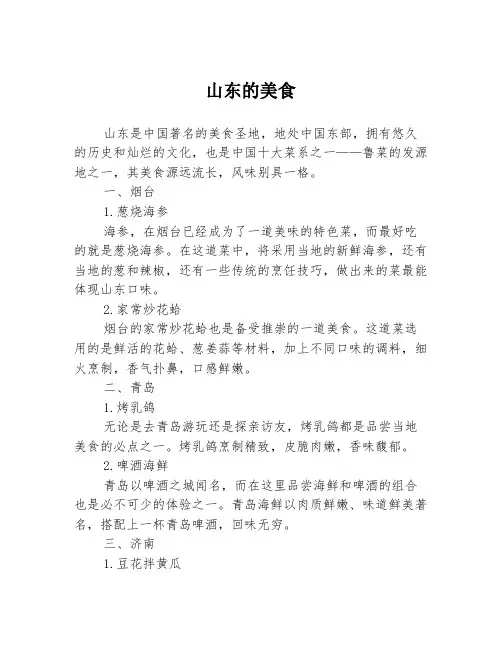 山东的美食

山东是中国著名的美食圣地，地处中国东部，拥有悠久的历史和灿烂的文化，也是中国十大菜系之一——鲁菜的发源地之一，其美食源远流长，风味别具一格。

一、烟台

1. 葱烧海参

海参，在烟台已经成为了一道美味的特色菜，而最好吃的就是葱烧海参。在这道菜中，将采用当地的新鲜海参，还有当地的葱和辣椒，还有一些传统的烹饪技巧，做出来的菜最能体现山东口味。

2. 家常炒花蛤

烟台的家常炒花蛤也是备受推崇的一道美食。这道菜选用的是鲜活的花蛤、葱姜蒜等材料，加上不同口味的调料，细火烹制，香气扑鼻，口感鲜嫩。

二、青岛

1. 烤乳鸽

无论是去青岛游玩还是探亲访友，烤乳鸽都是品尝当地美食的必点之一。烤乳鸽烹制精致，皮脆肉嫩，香味馥郁。

2. 啤酒海鲜

青岛以啤酒之城闻名，而在这里品尝海鲜和啤酒的组合也是必不可少的体验之一。青岛海鲜以肉质鲜嫩、味道鲜美著名，搭配上一杯青岛啤酒，回味无穷。

三、济南

1. 豆花拌黄瓜